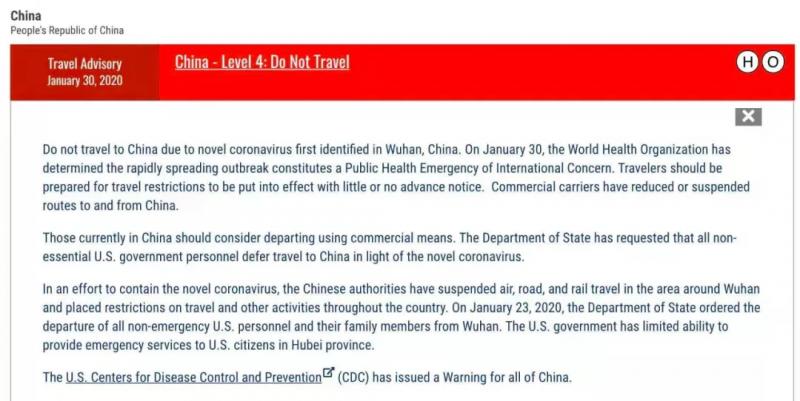 China
People's Republic of China

Travel Advisory
January 30, 2020

China - Level 4: Do Not Travel

H O

Do not travel to China due to novel coronavirus first identified in Wuhan, China. On January 30, the World Health Organization has determined the rapidly spreading outbreak constitutes a Public Health Emergency of International Concern. Travelers should be prepared for travel restrictions to be put into effect with little or no advance notice. Commercial carriers have reduced or suspended routes to and from China.

Those currently in China should consider departing using commercial means. The Department of State has requested that all non-essential U.S. government personnel defer travel to China in light of the novel coronavirus.

In an effort to contain the novel coronavirus, the Chinese authorities have suspended air, road, and rail travel in the area around Wuhan and placed restrictions on travel and other activities throughout the country. On January 23, 2020, the Department of State ordered the departure of all non-emergency U.S. personnel and their family members from Wuhan. The U.S. government has limited ability to provide emergency services to U.S. citizens in Hubei province.

The U.S. Centers for Disease Control and Prevention (CDC) has issued a Warning for all of China.